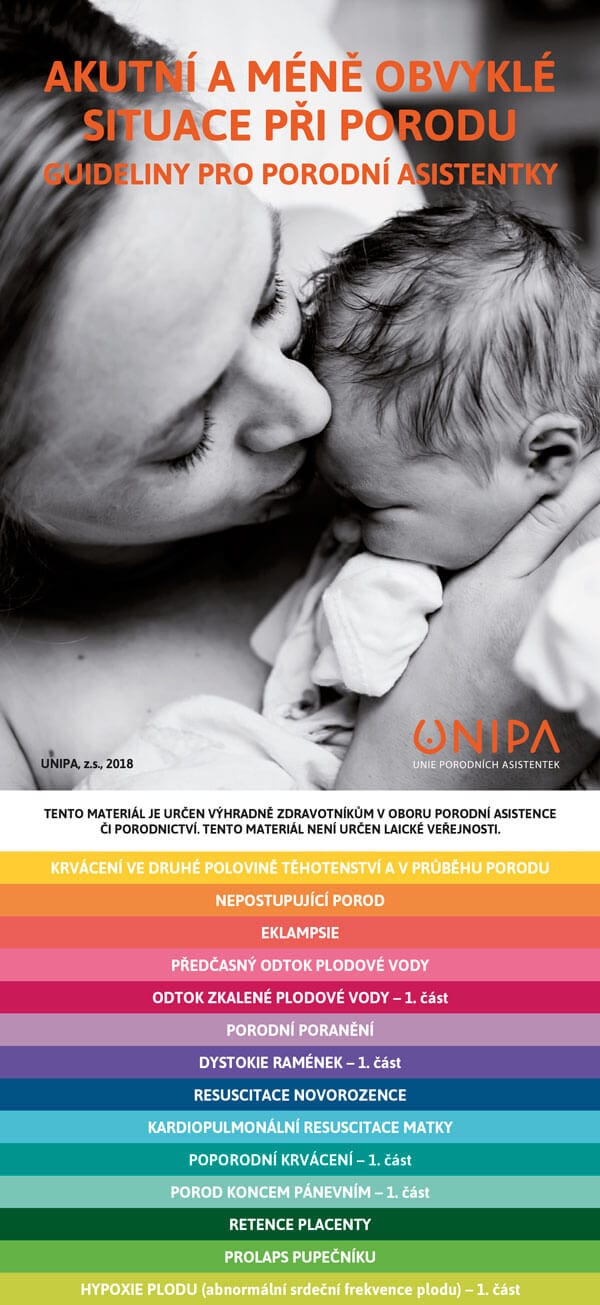 AKUTNÍ A MÉNĚ OBVYKLÉ SITUACE PŘI PORODU
GUIDELINY PRO PORODNÍ ASISTENTKY

UNIPA, z.s., 2018

UNIPA
UNIE PORODNÍCH ASISTENTEK

TENTO MATERIÁL JE URČEN VÝHRADNĚ ZDRAVOTNÍKŮM V OBORU PORODNÍ ASISTENCE ČI PORODNICTVÍ. TENTO MATERIÁL NENÍ URČEN LAICKÉ VEŘEJNOSTI.

KRVÁCENÍ VE DRUHÉ POLOVINĚ TĚHOTENSTVÍ A V PRŮBĚHU PORODU

NEPOSTUPUJÍCÍ POROD

EKLAMPSIE

PŘEDČASNÝ ODTOK PLODOVÉ VODY

ODTOK ZKALENÉ PLODOVÉ VODY – 1. část

PORODNÍ PORANĚNÍ

DYSTOKIE RAMÉNEK – 1. část

RESUSCITACE NOVOROZENCE

KARDIOPULMONÁLNÍ RESUSCITACE MATKY

POPORODNÍ KRVÁCENÍ – 1. část

POROD KONCEM PÁNEVNÍM – 1. část

RETENCE PLACENTY

PROLAPS PUPEČNÍKU

HYPOXIE PLODU (abnormální srdeční frekvence plodu) – 1. část